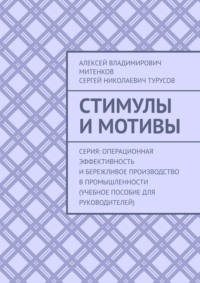 АЛЕКСЕЙ ВЛАДИМИРОВИЧ МИТЕНКОВ
СЕРГЕЙ НИКОЛАЕВИЧ ТУРУСОВ

СТИМУЛЫ И МОТИВЫ

СЕРИЯ: ОПЕРАЦИОННАЯ ЭФФЕКТИВНОСТЬ И БЕРЕЖЛИВОЕ ПРОИЗВОДСТВО В ПРОМЫШЛЕННОСТИ (УЧЕБНОЕ ПОСОБИЕ ДЛЯ РУКОВОДИТЕЛЕЙ)